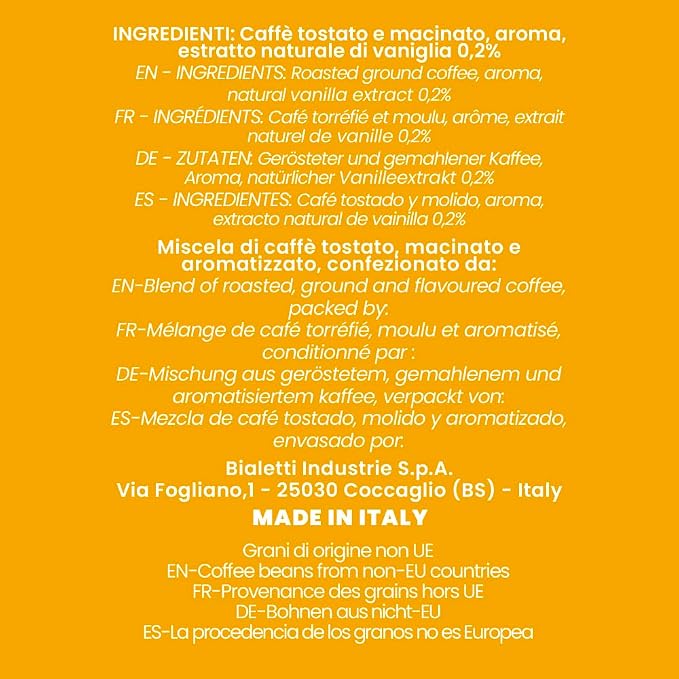 INGREDIENTI: Caffè tostato e macinato, aroma, estratto naturale di vaniglia 0,2%

EN - INGREDIENTS: Roasted ground coffee, aroma, natural vanilla extract 0,2%

FR - INGRÉDIENTS: Café torréfié et moulu, arôme, extrait naturel de vanille 0,2%

DE - ZUTATEN: Gerösteter und gemahlener Kaffee, Aroma, natürlicher Vanilleextrakt 0,2%

ES - INGREDIENTES: Café tostado y molido, aroma, extracto natural de vainilla 0,2%

Miscela di caffè tostato, macinato e aromatizzato, confezionato da:

EN-Blend of roasted, ground and flavoured coffee, packed by:

FR-Mélange de café torréfié, moulu et aromatisé, conditionné par :

DE-Mischung aus geröstetem, gemahlenem und aromatisiertem kaffee, verpackt von:

ES-Mezcla de café tostado, molido y aromatizado, envasado por:

Bialetti Industrie S.p.A.
Via Fogliano,1 - 25030 Coccaglio (BS) - Italy

MADE IN ITALY

Grani di origine non UE
EN-Coffee beans from non-EU countries
FR-Provenance des grains hors UE
DE-Bohnen aus nicht-EU
ES-La procedencia de los granos no es Europea